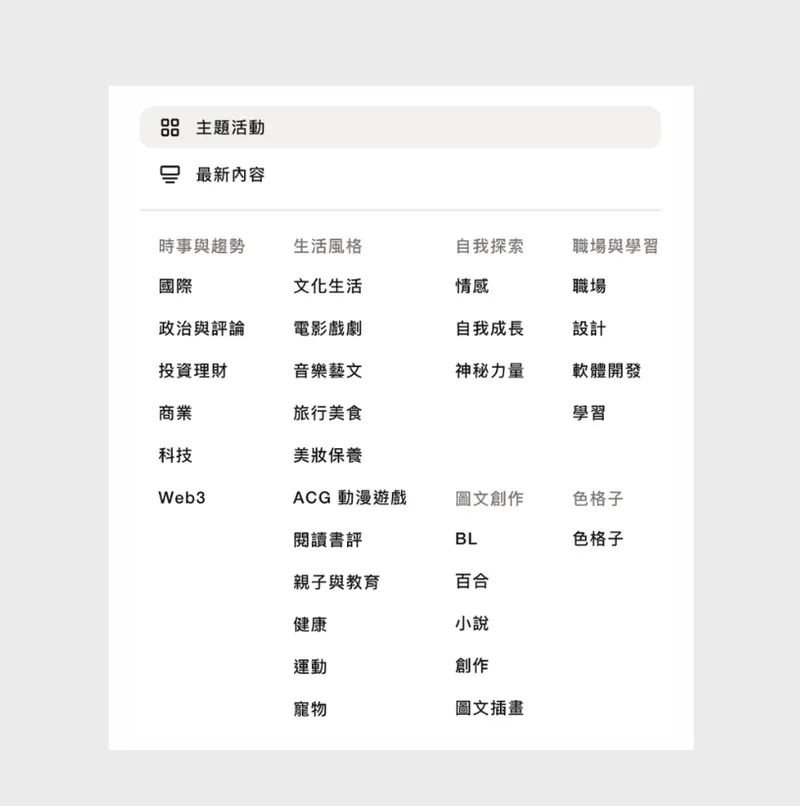 主題活動

最新內容

時事與趨勢
國際
政治與評論
投資理財
商業
科技
Web3

生活風格
文化生活
電影戲劇
音樂藝文
旅行美食
美妝保養
ACG 動漫遊戲
閱讀書評
親子與教育
健康
運動
寵物

自我探索
情感
自我成長
神秘力量

圖文創作
BL
百合
小說
創作
圖文插畫

職場與學習
職場
設計
軟體開發
學習

色格子
色格子